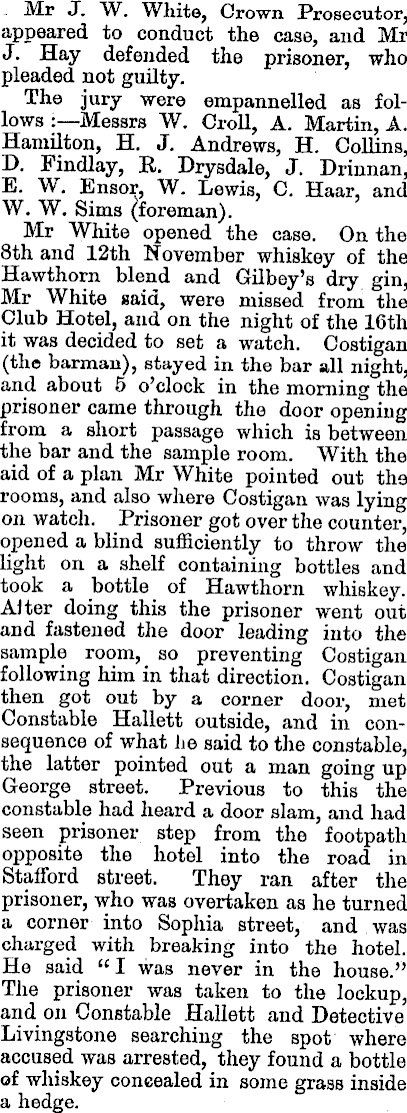 Mr J. W. White, Crown Prosecutor, appeared to conduct the case, and Mr J. Hay defended the prisoner, who pleaded not guilty.

The jury were empannelled as follows:—Messrs W. Croll, A. Martin, A. Hamilton, H. J. Andrews, H. Collins, D. Findlay, R. Drysdale, J. Drinnan, E. W. Ensor, W. Lewis, C. Haar, and W. W. Sims (foreman).

Mr White opened the case. On the 8th and 12th November whiskey of the Hawthorn blend and Gilbey's dry gin, Mr White said, were missed from the Club Hotel, and on the night of the 16th it was decided to set a watch. Costigan (the barman), stayed in the bar all night, and about 5 o'clock in the morning the prisoner came through the door opening from a short passage which is between the bar and the sample room. With the aid of a plan Mr White pointed out the rooms, and also where Costigan was lying on watch. Prisoner got over the counter, opened a blind sufficiently to throw the light on a shelf containing bottles and took a bottle of Hawthorn whiskey. After doing this the prisoner went out and fastened the door leading into the sample room, so preventing Costigan following him in that direction. Costigan then got out by a corner door, met Constable Hallett outside, and in consequence of what he said to the constable, the latter pointed out a man going up George street. Previous to this the constable had heard a door slam, and had seen prisoner step from the footpath opposite the hotel into the road in Stafford street. They ran after the prisoner, who was overtaken as he turned a corner into Sophia street, and was charged with breaking into the hotel. He said "I was never in the house." The prisoner was taken to the lockup, and on Constable Hallett and Detective Livingstone searching the spot where accused was arrested, they found a bottle of whiskey concealed in some grass inside a hedge.